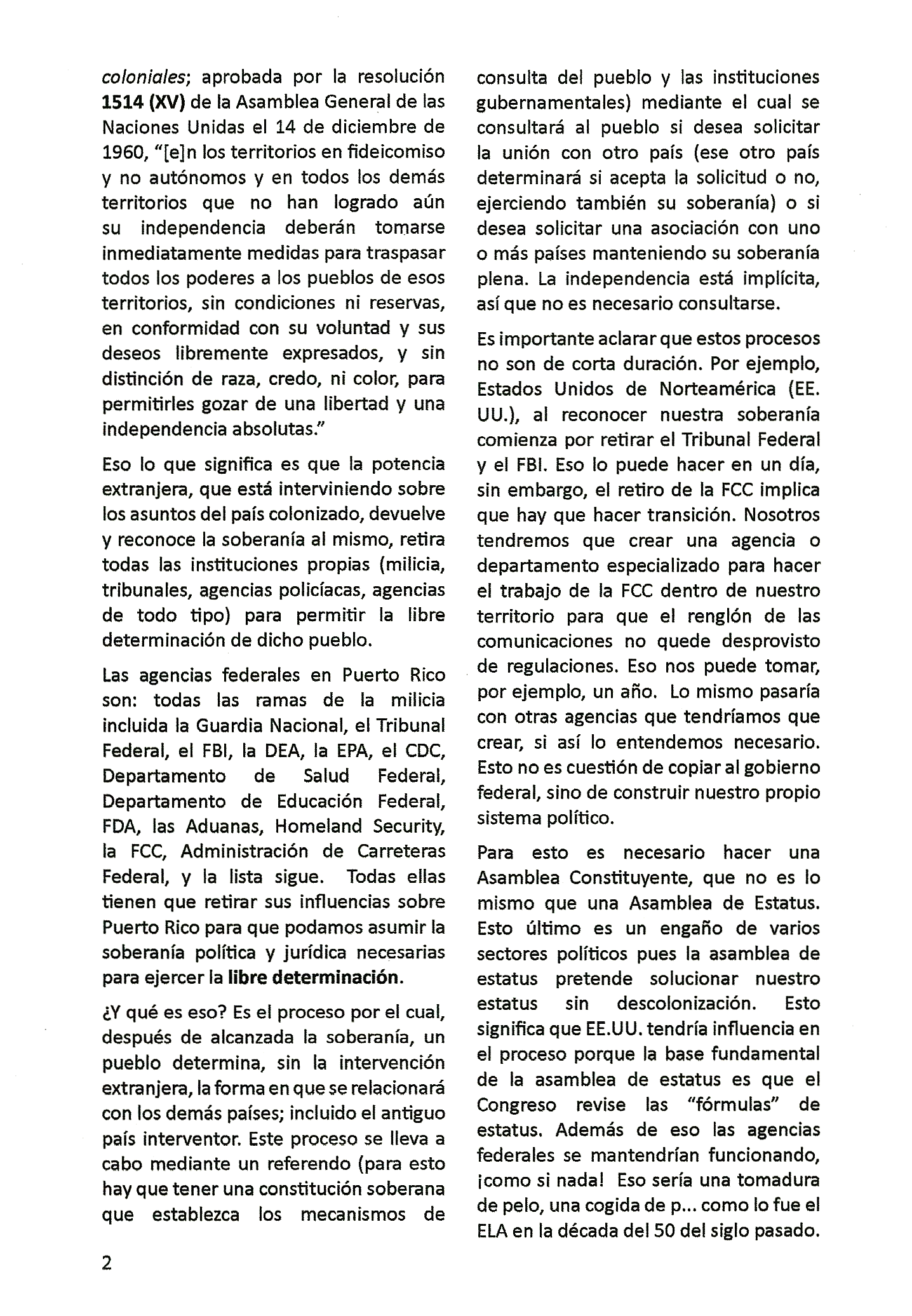 coloniales; aprobada por la resolución 1514 (XV) de la Asamblea General de las Naciones Unidas el 14 de diciembre de 1960, "[e]n los territorios en fideicomiso y no autónomos y en todos los demás territorios que no han logrado aún su independencia deberán tomarse inmediatamente medidas para traspasar todos los poderes a los pueblos de esos territorios, sin condiciones ni reservas, en conformidad con su voluntad y sus deseos libremente expresados, y sin distinción de raza, credo, ni color, para permitirles gozar de una libertad y una independencia absolutas."

Eso lo que significa es que la potencia extranjera, que está interviniendo sobre los asuntos del país colonizado, devuelve y reconoce la soberanía al mismo, retira todas las instituciones propias (milicia, tribunales, agencias policíacas, agencias de todo tipo) para permitir la libre determinación de dicho pueblo.

Las agencias federales en Puerto Rico son: todas las ramas de la milicia incluida la Guardia Nacional, el Tribunal Federal, el FBI, la DEA, la EPA, el CDC, Departamento de Salud Federal, Departamento de Educación Federal, FDA, las Aduanas, Homeland Security, la FCC, Administración de Carreteras Federal, y la lista sigue. Todas ellas tienen que retirar sus influencias sobre Puerto Rico para que podamos asumir la soberanía política y jurídica necesarias para ejercer la libre determinación.

¿Y qué es eso? Es el proceso por el cual, después de alcanzada la soberanía, un pueblo determina, sin la intervención extranjera, la forma en que se relacionará con los demás países; incluido el antiguo país interventor. Este proceso se lleva a cabo mediante un referendo (para esto hay que tener una constitución soberana que establezca los mecanismos de consulta del pueblo y las instituciones gubernamentales) mediante el cual se consultará al pueblo si desea solicitar la unión con otro país (ese otro país determinará si acepta la solicitud o no, ejerciendo también su soberanía) o si desea solicitar una asociación con uno o más países manteniendo su soberanía plena. La independencia está implícita, así que no es necesario consultarse.

Es importante aclarar que estos procesos no son de corta duración. Por ejemplo, Estados Unidos de Norteamérica (EE. UU.), al reconocer nuestra soberanía comienza por retirar el Tribunal Federal y el FBI. Eso lo puede hacer en un día, sin embargo, el retiro de la FCC implica que hay que hacer transición. Nosotros tendremos que crear una agencia o departamento especializado para hacer el trabajo de la FCC dentro de nuestro territorio para que el renglón de las comunicaciones no quede desprovisto de regulaciones. Eso nos puede tomar, por ejemplo, un año. Lo mismo pasaría con otras agencias que tendríamos que crear, si así lo entendemos necesario. Esto no es cuestión de copiar al gobierno federal, sino de construir nuestro propio sistema político.

Para esto es necesario hacer una Asamblea Constituyente, que no es lo mismo que una Asamblea de Estatus. Esto último es un engaño de varios sectores políticos pues la asamblea de estatus pretende solucionar nuestro estatus sin descolonización. Esto significa que EE.UU. tendría influencia en el proceso porque la base fundamental de la asamblea de estatus es que el Congreso revise las "fórmulas" de estatus. Además de eso las agencias federales se mantendrían funcionando, ¡como si nada! Eso sería una tomadura de pelo, una cogida de p... como lo fue el ELA en la década del 50 del siglo pasado.

2